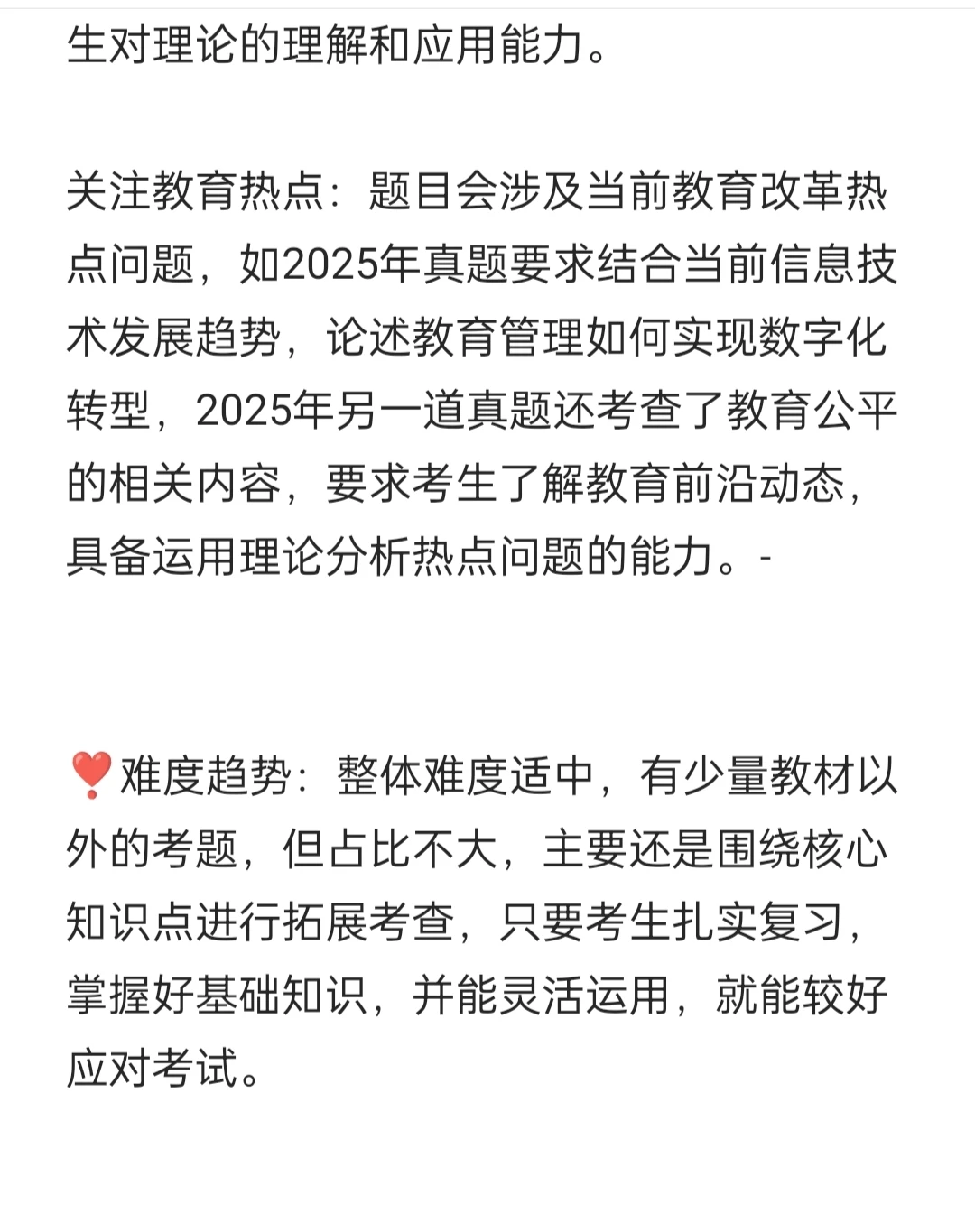 生对理论的理解和应用能力。

关注教育热点：题目会涉及当前教育改革热点问题，如2025年真题要求结合当前信息技术发展趋势，论述教育管理如何实现数字化转型，2025年另一道真题还考查了教育公平的相关内容，要求考生了解教育前沿动态，具备运用理论分析热点问题的能力。-

❣️难度趋势：整体难度适中，有少量教材以外的考题，但占比不大，主要还是围绕核心知识点进行拓展考查，只要考生扎实复习，掌握好基础知识，并能灵活运用，就能较好应对考试。